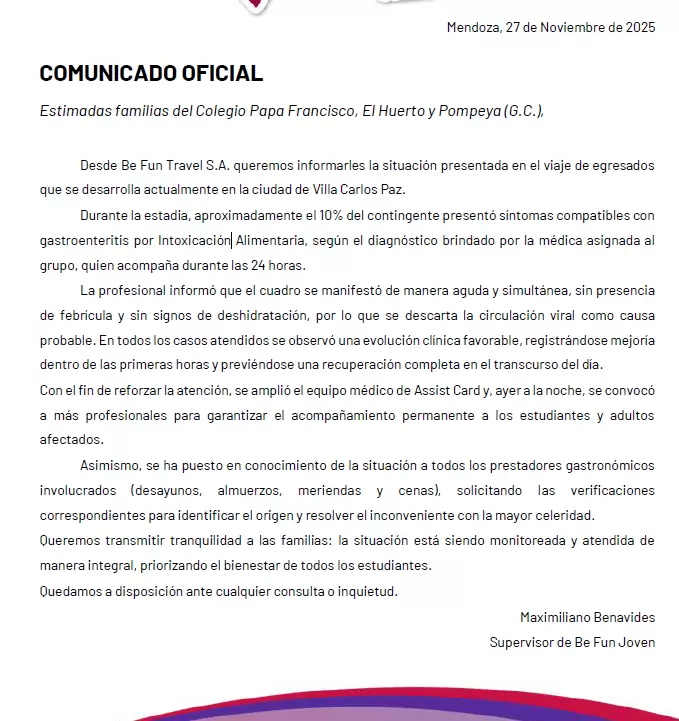 Mendoza, 27 de Noviembre de 2025

COMUNICADO OFICIAL

Estimadas familias del Colegio Papa Francisco, El Huerto y Pompeya (G.C.),

Desde Be Fun Travel S.A. queremos informarles la situación presentada en el viaje de egresados que se desarrolla actualmente en la ciudad de Villa Carlos Paz.

Durante la estadía, aproximadamente el 10% del contingente presentó síntomas compatibles con gastroenteritis por Intoxicación Alimentaria, según el diagnóstico brindado por la médica asignada al grupo, quien acompaña durante las 24 horas.

La profesional informó que el cuadro se manifestó de manera aguda y simultánea, sin presencia de febrícula y sin signos de deshidratación, por lo que se descarta la circulación viral como causa probable. En todos los casos atendidos se observó una evolución clínica favorable, registrándose mejoría dentro de las primeras horas y previéndose una recuperación completa en el transcurso del día.

Con el fin de reforzar la atención, se amplió el equipo médico de Assist Card y, ayer a la noche, se convocó a más profesionales para garantizar el acompañamiento permanente a los estudiantes y adultos afectados.

Asimismo, se ha puesto en conocimiento de la situación a todos los prestadores gastronómicos involucrados (desayunos, almuerzos, meriendas y cenas), solicitando las verificaciones correspondientes para identificar el origen y resolver el inconveniente con la mayor celeridad.

Queremos transmitir tranquilidad a las familias: la situación está siendo monitoreada y atendida de manera integral, priorizando el bienestar de todos los estudiantes.

Quedamos a disposición ante cualquier consulta o inquietud.

Maximiliano Benavides
Supervisor de Be Fun Joven